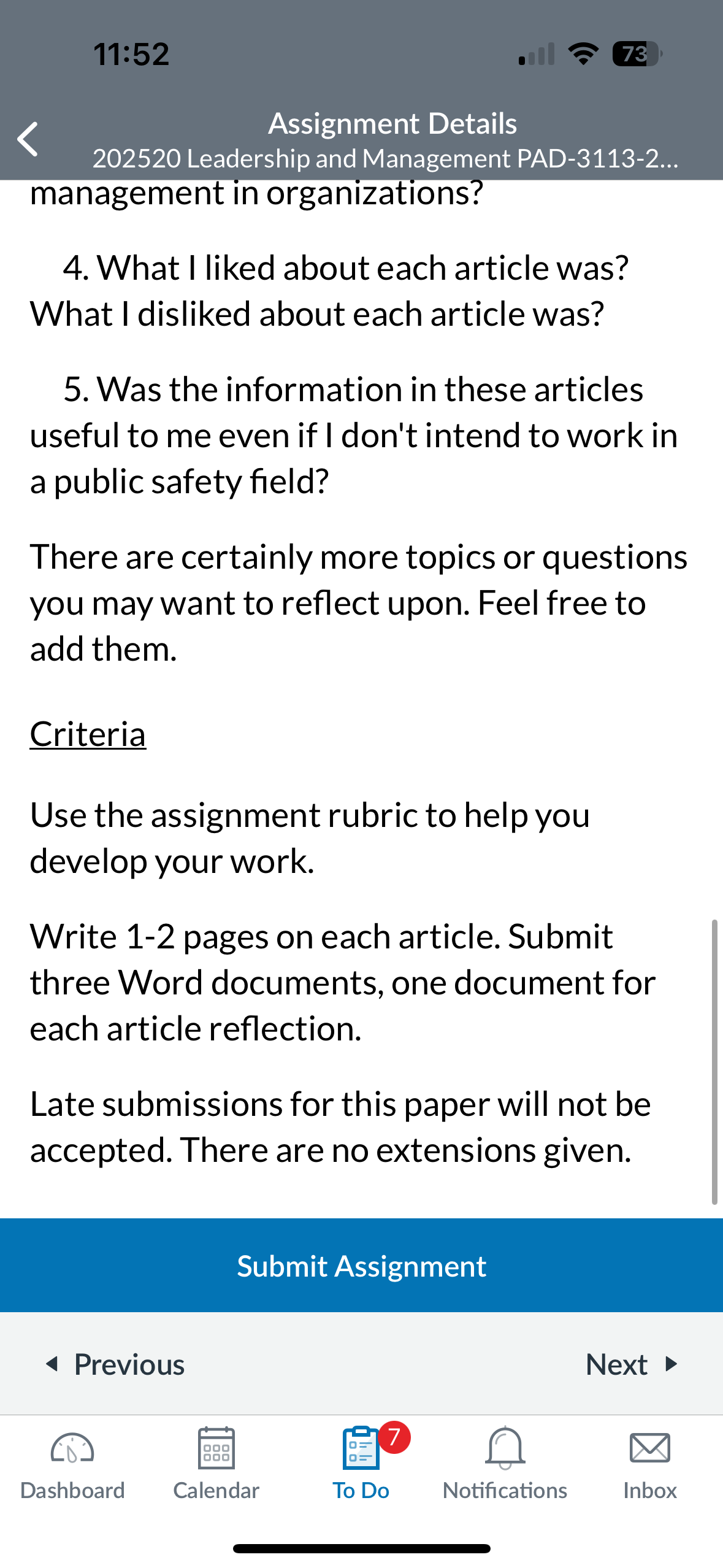 11:52

73

Assignment Details
202520 Leadership and Management PAD-3113-2...

management in organizations?

4. What I liked about each article was? What I disliked about each article was?

5. Was the information in these articles useful to me even if I don't intend to work in a public safety field?

There are certainly more topics or questions you may want to reflect upon. Feel free to add them.

Criteria

Use the assignment rubric to help you develop your work.

Write 1-2 pages on each article. Submit three Word documents, one document for each article reflection.

Late submissions for this paper will not be accepted. There are no extensions given.

Submit Assignment

Previous

Next

Dashboard

Calendar

7

To Do

Notifications

Inbox